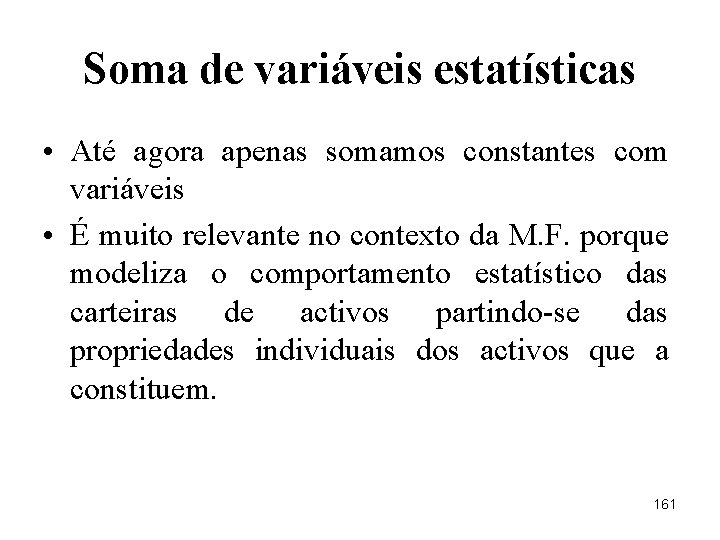 Soma de variáveis estatísticas

• Até agora apenas somamos constantes com variáveis

• É muito relevante no contexto da M.F. porque modeliza o comportamento estatístico das carteiras de activos partindo-se das propriedades individuais dos activos que a constituem.

161